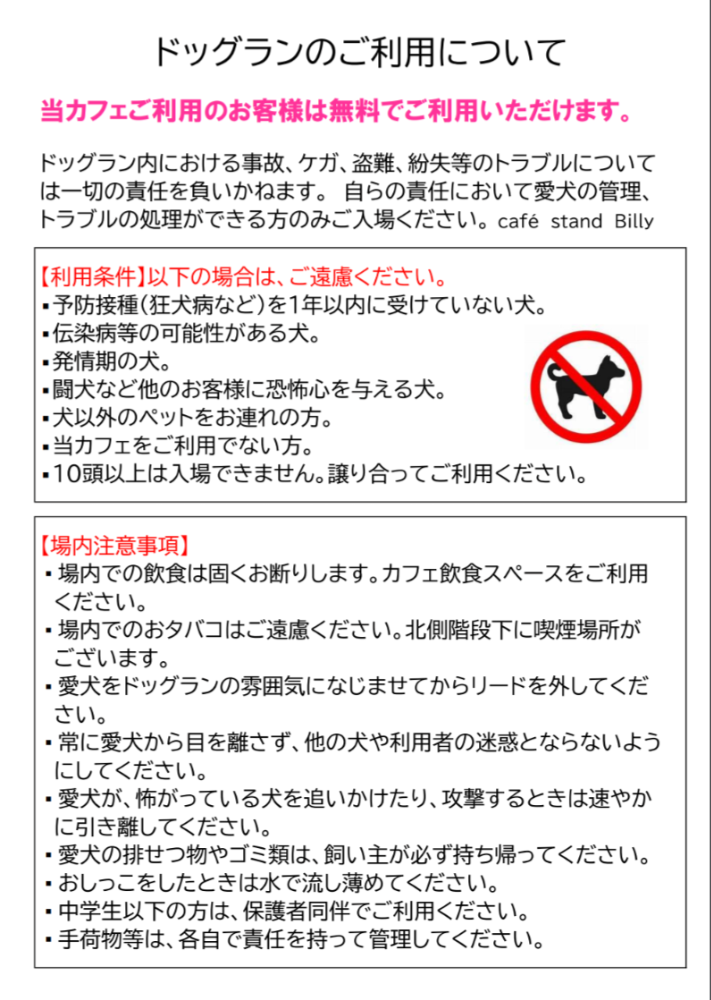 ドッグランのご利用について

当カフェご利用のお客様は無料でご利用いただけます。

ドッグラン内における事故、ケガ、盗難、紛失等のトラブルについては一切の責任を負いかねます。 自らの責任において愛犬の管理、トラブルの処理ができる方のみご入場ください。café stand Billy

【利用条件】以下の場合は、ご遠慮ください。
▪予防接種(狂犬病など)を1年以内に受けていない犬。
▪伝染病等の可能性がある犬。
▪発情期の犬。
▪闘犬など他のお客様に恐怖心を与える犬。
▪犬以外のペットをお連れの方。
▪当カフェをご利用でない方。
▪10頭以上は入場できません。譲り合ってご利用ください。

【場内注意事項】
▪場内での飲食は固くお断りします。カフェ飲食スペースをご利用ください。
▪場内でのおタバコはご遠慮ください。北側階段下に喫煙場所がございます。
▪愛犬をドッグランの雰囲気になじませてからリードを外してください。
▪常に愛犬から目を離さず、他の犬や利用者の迷惑とならないようにしてください。
▪愛犬が、怖がっている犬を追いかけたり、攻撃するときは速やかに引き離してください。
▪愛犬の排せつ物やゴミ類は、飼い主が必ず持ち帰ってください。
▪おしっこをしたときは水で流し薄めてください。
▪中学生以下の方は、保護者同伴でご利用ください。
▪手荷物等は、各自で責任を持って管理してください。